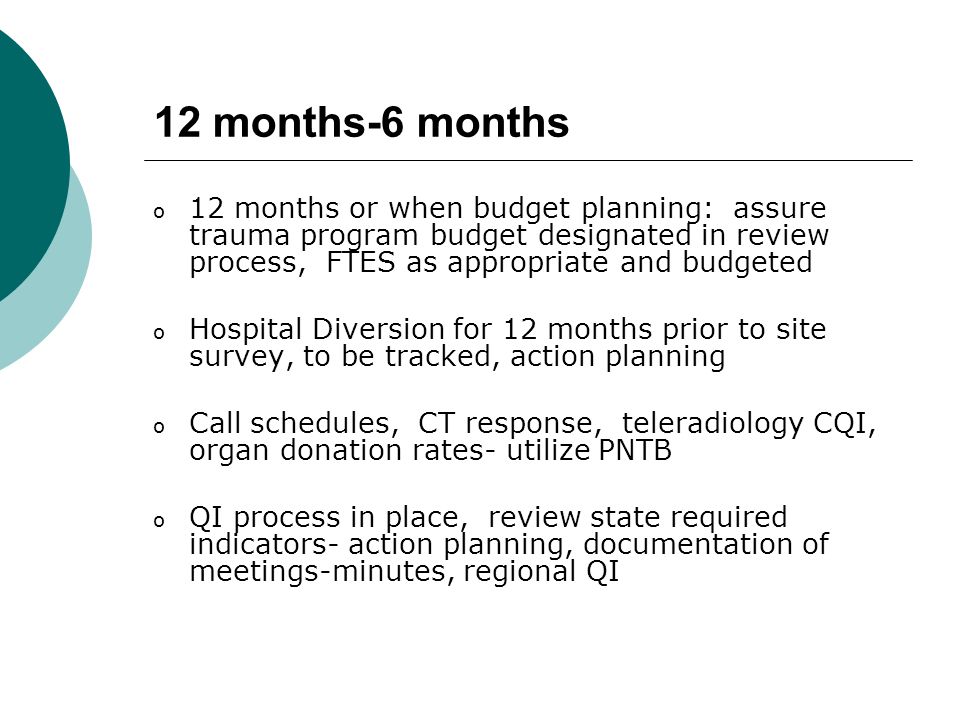 12 months-6 months

o 12 months or when budget planning: assure trauma program budget designated in review process, FTES as appropriate and budgeted

o Hospital Diversion for 12 months prior to site survey, to be tracked, action planning

o Call schedules, CT response, teleradiology CQI, organ donation rates- utilize PNTB

o QI process in place, review state required indicators- action planning, documentation of meetings-minutes, regional QI